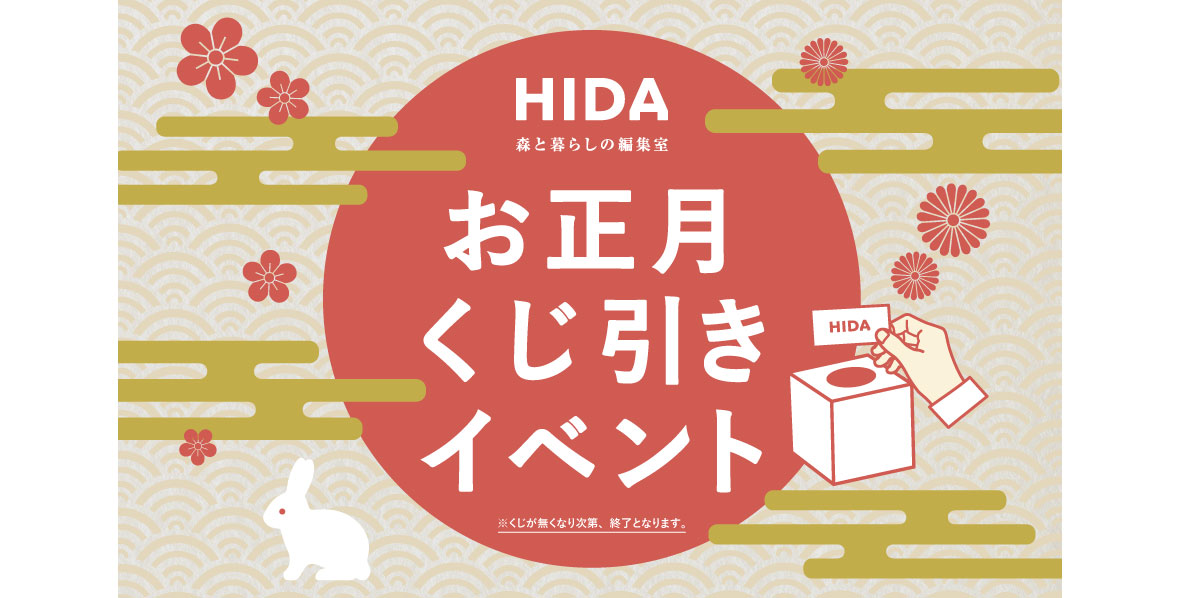 HIDA
森と暮らしの編集室

お正月
くじ引き
イベント

HIDA

※くじが無くなり次第、終了となります。